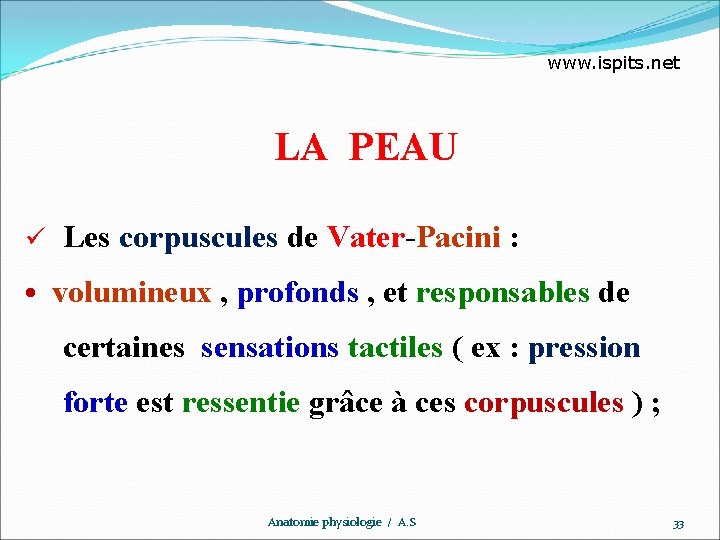 www.ispits.net

LA PEAU

✓ Les corpuscules de Vater-Pacini :

• volumineux , profonds , et responsables de certaines sensations tactiles ( ex : pression forte est ressentie grâce à ces corpuscules ) ;

Anatomie physiologie / A.S

33